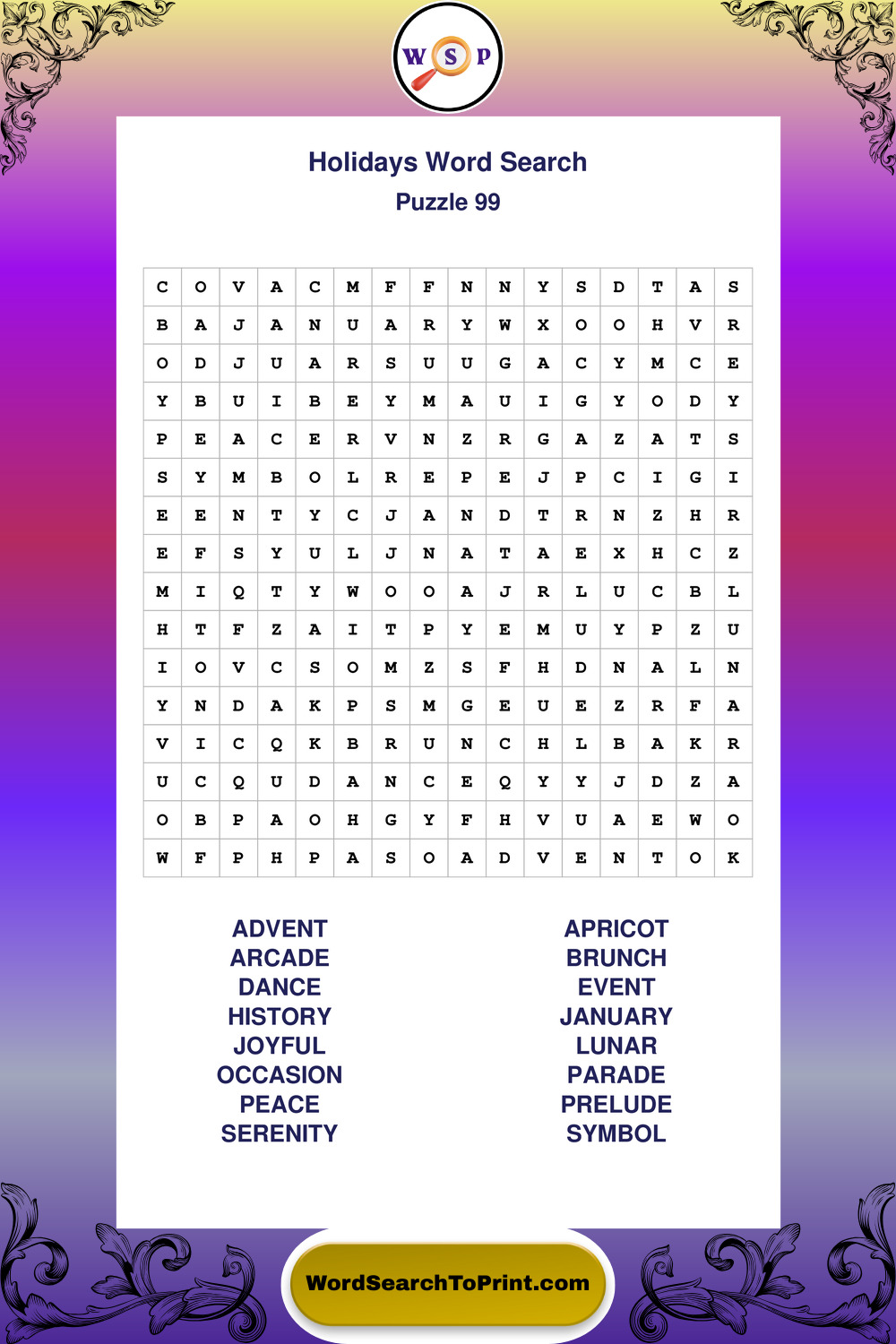 W S P

Holidays Word Search
Puzzle 99

| C | O | V | A | C | M | F | F | N | N | Y | S | D | T | A | S |
|---|---|---|---|---|---|---|---|---|---|---|---|---|---|---|---|
| B | A | J | A | N | U | A | R | Y | W | X | O | O | H | V | R |
| O | D | J | U | A | R | S | U | U | G | A | C | Y | M | C | E |
| Y | B | U | I | B | E | Y | M | A | U | I | G | Y | O | D | Y |
| P | E | A | C | E | R | V | N | Z | R | G | A | Z | A | T | S |
| S | Y | M | B | O | L | R | E | P | E | J | P | C | I | G | I |
| E | E | N | T | Y | C | J | A | N | D | T | R | N | Z | H | R |
| E | F | S | Y | U | L | J | N | A | T | A | E | X | H | C | Z |
| M | I | Q | T | Y | W | O | O | A | J | R | L | U | C | B | L |
| H | T | F | Z | A | I | T | P | Y | E | M | U | Y | P | Z | U |
| I | O | V | C | S | O | M | Z | S | F | H | D | N | A | L | N |
| Y | N | D | A | K | P | S | M | G | E | U | E | Z | R | F | A |
| V | I | C | Q | K | B | R | U | N | C | H | L | B | A | K | R |
| U | C | Q | U | D | A | N | C | E | Q | Y | Y | J | D | Z | A |
| O | B | P | A | O | H | G | Y | F | H | V | U | A | E | W | O |
| W | F | P | H | P | A | S | O | A | D | V | E | N | T | O | K |

ADVENT
ARCADE
DANCE
HISTORY
JOYFUL
OCCASION
PEACE
SERENITY

APRICOT
BRUNCH
EVENT
JANUARY
LUNAR
PARADE
PRELUDE
SYMBOL

WordSearchToPrint.com